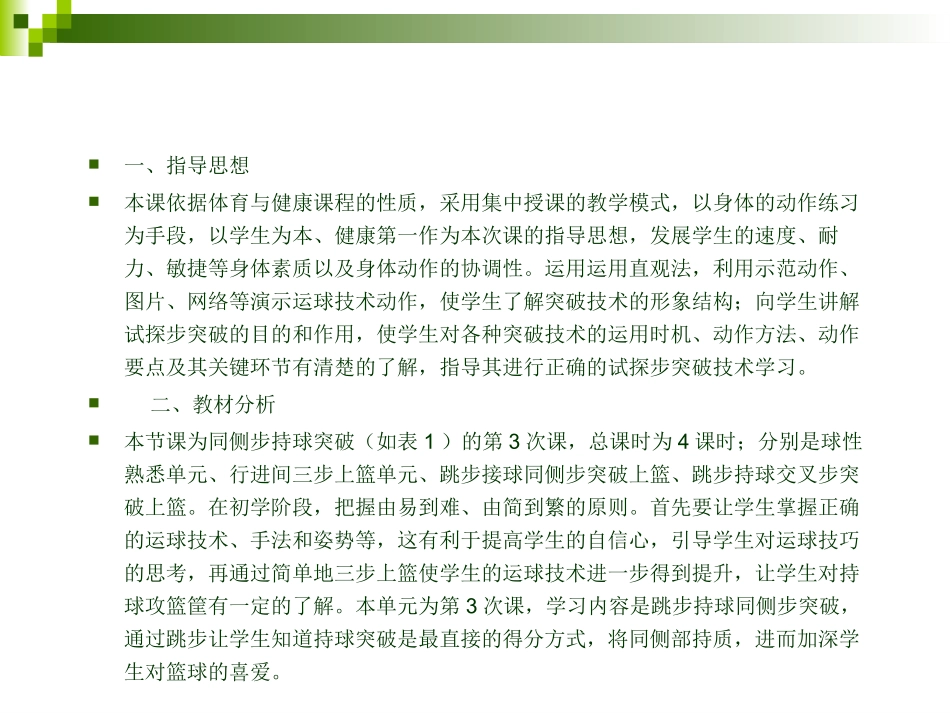 一、指导思想

本课依据体育与健康课程的性质，采用集中授课的教学模式，以身体的动作练习为手段，以学生为本、健康第一作为本次课的指导思想，发展学生的速度、耐力、敏捷等身体素质以及身体动作的协调性。运用运用直观法，利用示范动作、图片、网络等演示运球技术动作，使学生了解突破技术的形象结构；向学生讲解试探步突破的目的和作用，使学生对各种突破技术的运用时机、动作方法、动作要点及其关键环节有清楚的了解，指导其进行正确的试探步突破技术学习。

二、教材分析

本节课为同侧步持球突破（如表 1 ）的第 3 次课，总课时为 4 课时；分别是球性熟悉单元、行进间三步上篮单元、跳步接球同侧步突破上篮、跳步持球交叉步突破上篮。在初学阶段，把握由易到难、由简到繁的原则。首先要让学生掌握正确的运球技术、手法和姿势等，这有利于提高学生的自信心，引导学生对运球技巧的思考，再通过简单地三步上篮使学生的运球技术进一步得到提升，让学生对持球攻篮筐有一定的了解。本单元为第 3 次课，学习内容是跳步持球同侧步突破，通过跳步让学生知道持球突破是最直接的得分方式，将同侧部持质，进而加深学生对篮球的喜爱。